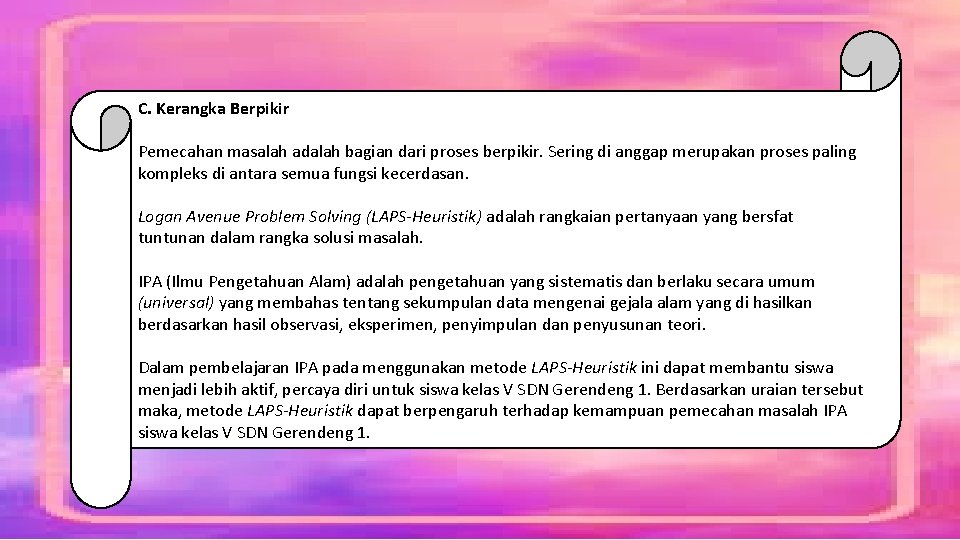 C. Kerangka Berpikir

Pemecahan masalah adalah bagian dari proses berpikir. Sering di anggap merupakan proses paling kompleks di antara semua fungsi kecerdasan.

Logan Avenue Problem Solving (LAPS-Heuristik) adalah rangkaian pertanyaan yang bersfat tuntunan dalam rangka solusi masalah.

IPA (Ilmu Pengetahuan Alam) adalah pengetahuan yang sistematis dan berlaku secara umum (universal) yang membahas tentang sekumpulan data mengenai gejala alam yang di hasilkan berdasarkan hasil observasi, eksperimen, penyimpulan dan penyusunan teori.

Dalam pembelajaran IPA pada menggunakan metode LAPS-Heuristik ini dapat membantu siswa menjadi lebih aktif, percaya diri untuk siswa kelas V SDN Gerendeng 1. Berdasarkan uraian tersebut maka, metode LAPS-Heuristik dapat berpengaruh terhadap kemampuan pemecahan masalah IPA siswa kelas V SDN Gerendeng 1.